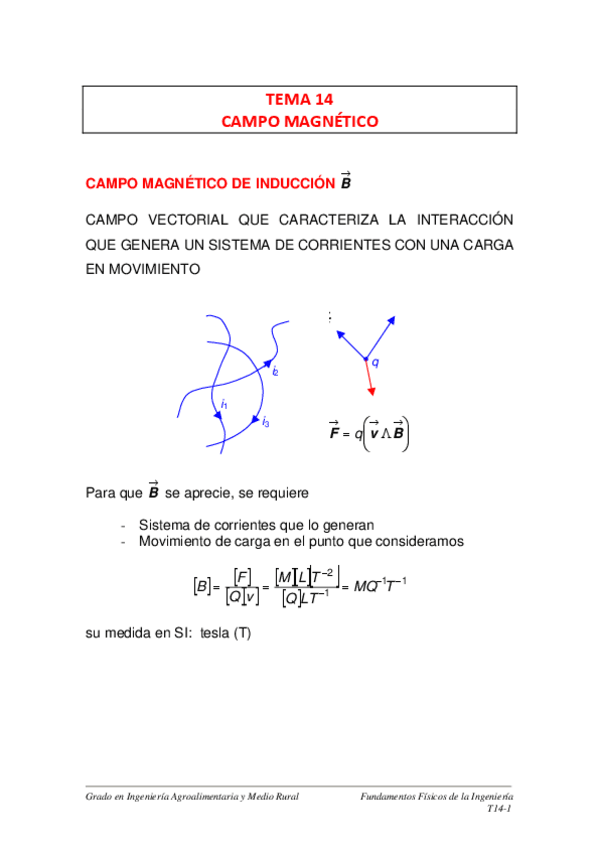 TEMA 14
CAMPO MAGNÉTICO

CAMPO MAGNÉTICO DE INDUCCIÓN $\vec{B}$

CAMPO VECTORIAL QUE CARACTERIZA LA INTERACCIÓN QUE GENERA UN SISTEMA DE CORRIENTES CON UNA CARGA EN MOVIMIENTO

$i_2$

$i_1$

$i_3$

$q$

$\vec{F} = q\left(\vec{v} \wedge \vec{B}\right)$

Para que $\vec{B}$ se aprecie, se requiere

- Sistema de corrientes que lo generan
- Movimiento de carga en el punto que consideramos

$[B] = \frac{[F]}{[Q][v]} = \frac{[M][L]T^{-2}}{[Q]LT^{-1}} = MQ^{-1}T^{-1}$

su medida en SI: tesla (T)

Grado en Ingeniería Agroalimentaria y Medio Rural

Fundamentos Físicos de la Ingeniería
T14-1